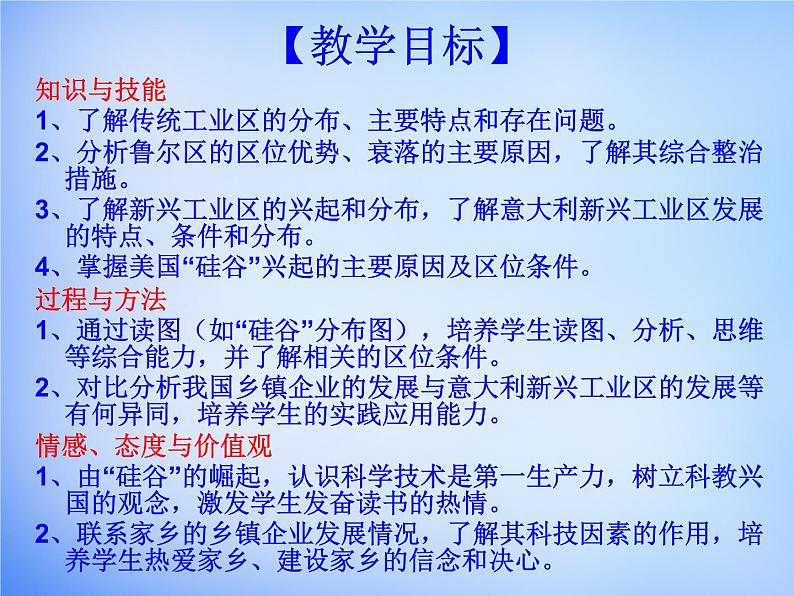 【教学目标】

知识与技能

1、了解传统工业区的分布、主要特点和存在问题。

2、分析鲁尔区的区位优势、衰落的主要原因，了解其综合整治措施。

3、了解新兴工业区的兴起和分布，了解意大利新兴工业区发展的特点、条件和分布。

4、掌握美国“硅谷”兴起的主要原因及区位条件。

过程与方法

1、通过读图（如“硅谷”分布图），培养学生读图、分析、思维等综合能力，并了解相关的区位条件。

2、对比分析我国乡镇企业的发展与意大利新兴工业区的发展等有何异同，培养学生的实践应用能力。

情感、态度与价值观

1、由“硅谷”的崛起，认识科学技术是第一生产力，树立科教兴国的观念，激发学生发奋读书的热情。

2、联系家乡的乡镇企业发展情况，了解其科技因素的作用，培养学生热爱家乡、建设家乡的信念和决心。